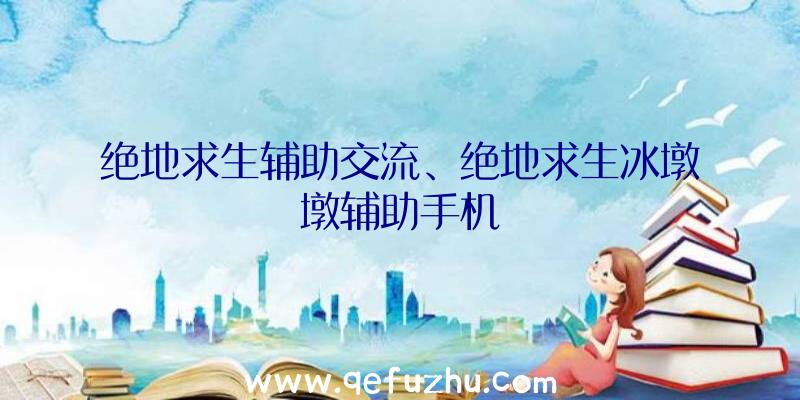 绝地求生辅助交流、绝地求生冰墩墩辅助手机

www.qefuzhu.com